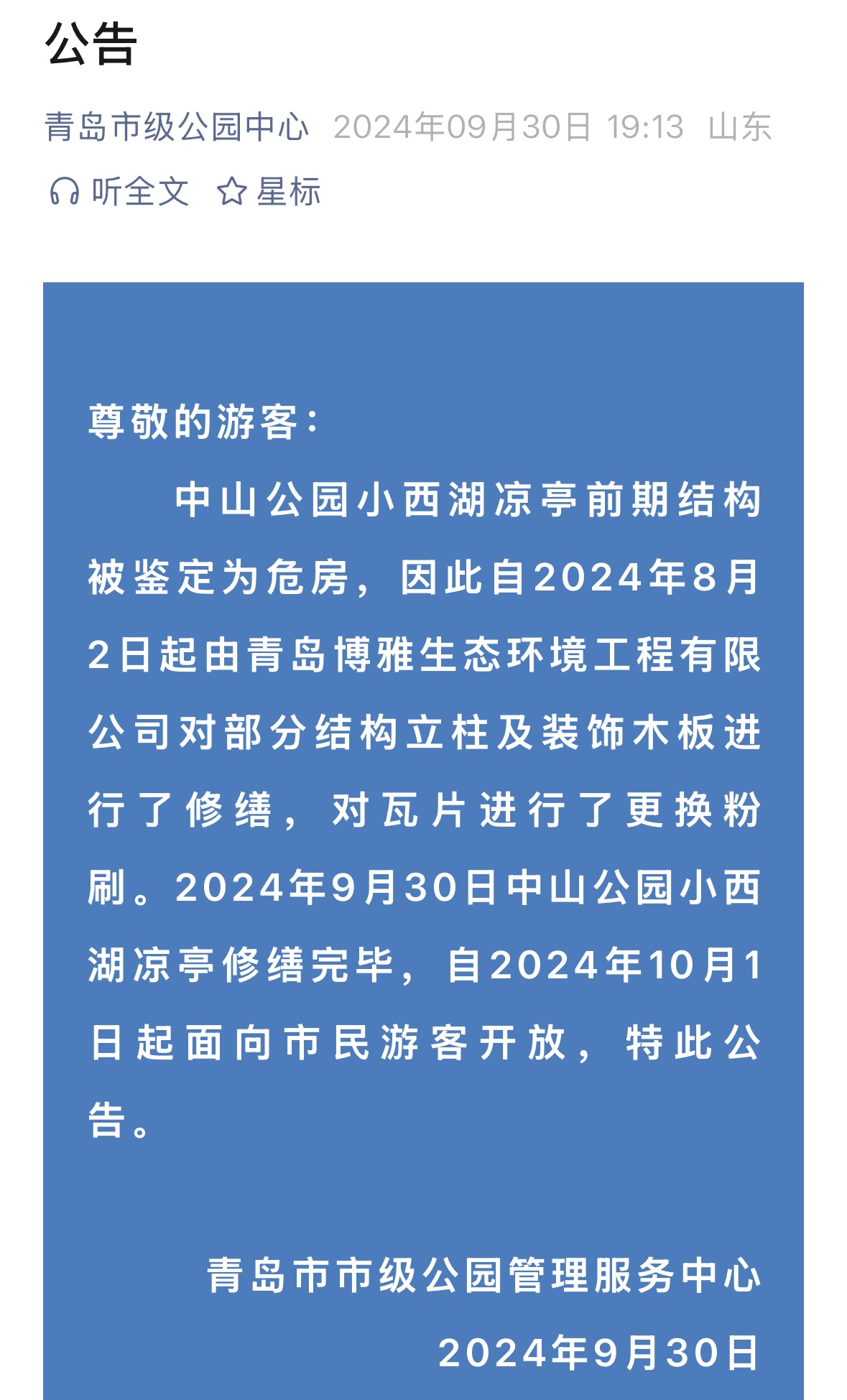 公告

青岛市级公园中心 2024年09月30日 19:13 山东

听全文 星标

尊敬的游客：

中山公园小西湖凉亭前期结构被鉴定为危房，因此自2024年8月2日起由青岛博雅生态环境工程有限公司对部分结构立柱及装饰木板进行了修缮，对瓦片进行了更换粉刷。2024年9月30日中山公园小西湖凉亭修缮完毕，自2024年10月1日起面向市民游客开放，特此公告。

青岛市市级公园管理服务中心

2024年9月30日